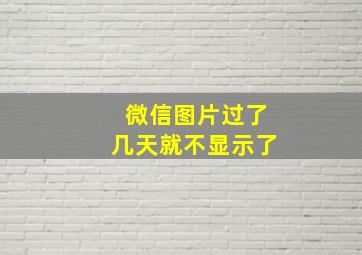 微信图片过了
几天就不显示了